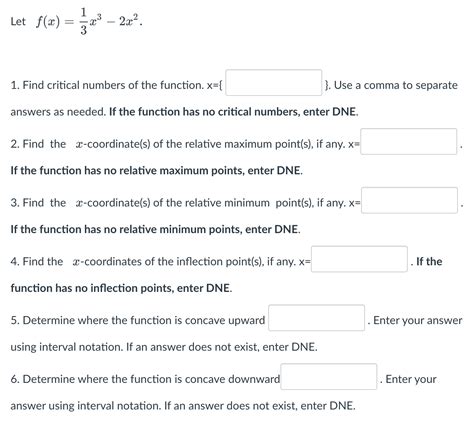 Let $f(x) = \frac{1}{3}x^3 - 2x^2$.

1. Find critical numbers of the function. x={ }. Use a comma to separate answers as needed. If the function has no critical numbers, enter DNE.

2. Find the $x$-coordinate(s) of the relative maximum point(s), if any. x= . If the function has no relative maximum points, enter DNE.

3. Find the $x$-coordinate(s) of the relative minimum point(s), if any. x= . If the function has no relative minimum points, enter DNE.

4. Find the $x$-coordinates of the inflection point(s), if any. x= . If the function has no inflection points, enter DNE.

5. Determine where the function is concave upward . Enter your answer using interval notation. If an answer does not exist, enter DNE.

6. Determine where the function is concave downward . Enter your answer using interval notation. If an answer does not exist, enter DNE.